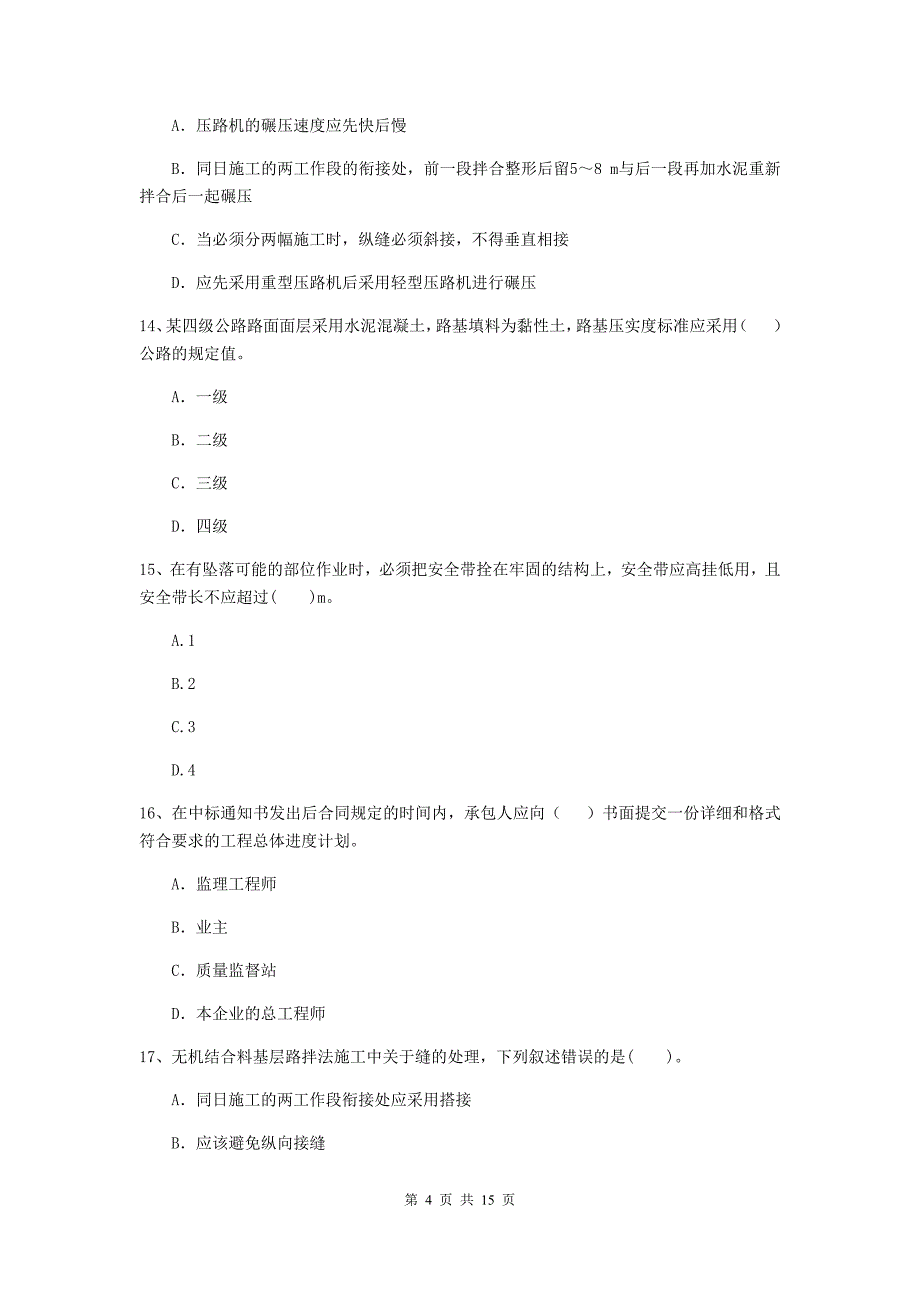 A. 压路机的碾压速度应先快后慢

B. 同日施工的两工作段的衔接处，前一段拌合整形后留5～8 m与后一段再加水泥重新拌合后一起碾压

C. 当必须分两幅施工时，纵缝必须斜接，不得垂直相接

D. 应先采用重型压路机后采用轻型压路机进行碾压

14、某四级公路路面面层采用水泥混凝土，路基填料为黏性土，路基压实度标准应采用(　　)公路的规定值。

A. 一级

B. 二级

C. 三级

D. 四级

15、在有坠落可能的部位作业时，必须把安全带拴在牢固的结构上，安全带应高挂低用，且安全带长不应超过(　　)m。

A.1

B.2

C.3

D.4

16、在中标通知书发出后合同规定的时间内，承包人应向（　　）书面提交一份详细和格式符合要求的工程总体进度计划。

A. 监理工程师

B. 业主

C. 质量监督站

D. 本企业的总工程师

17、无机结合料基层路拌法施工中关于缝的处理，下列叙述错误的是(　　)。

A. 同日施工的两工作段衔接处应采用搭接

B. 应该避免纵向接缝

第 4 页 共 15 页